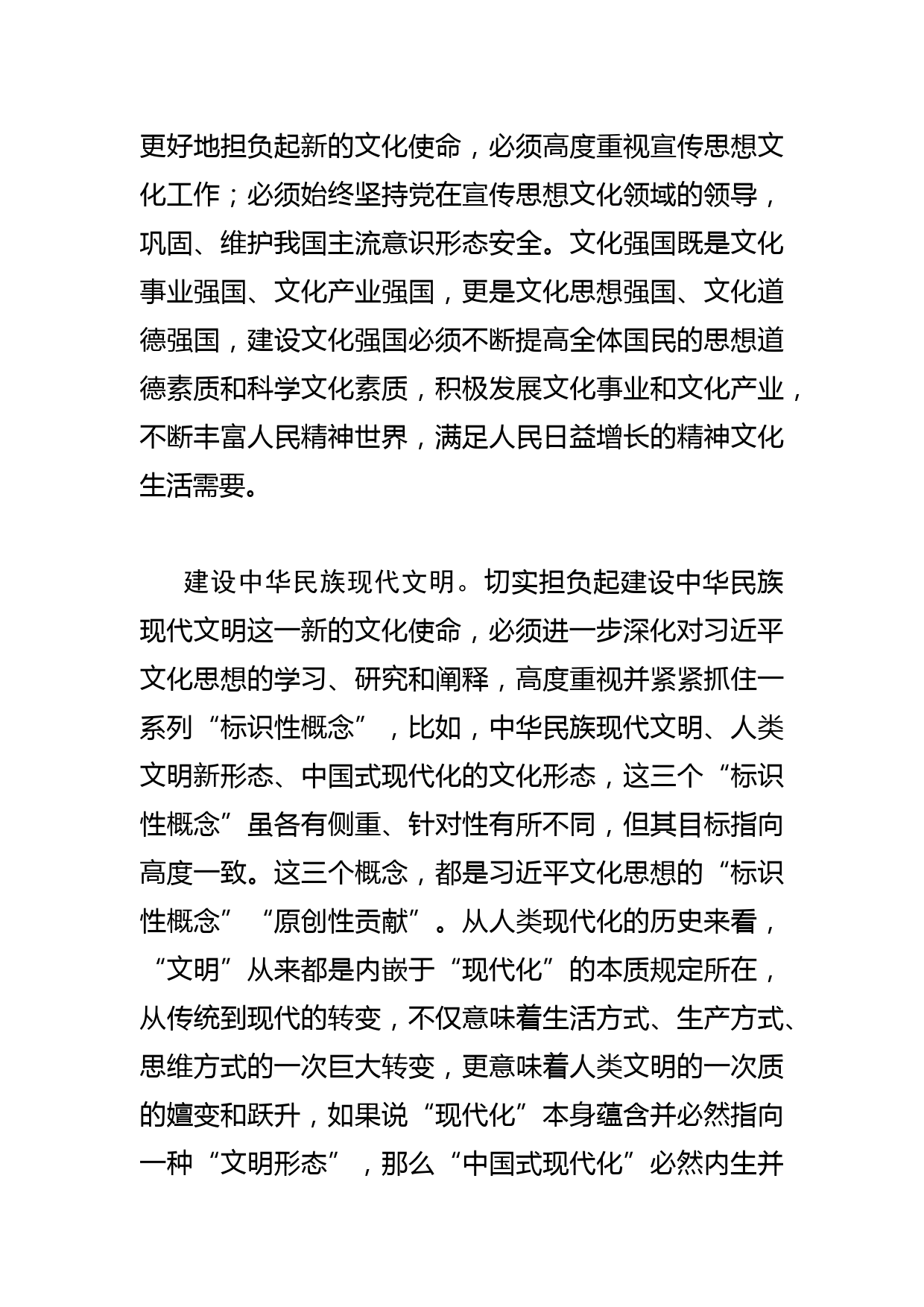 更好地担负起新的文化使命，必须高度重视宣传思想文化工作；必须始终坚持党在宣传思想文化领域的领导，巩固、维护我国主流意识形态安全。文化强国既是文化事业强国、文化产业强国，更是文化思想强国、文化道德强国，建设文化强国必须不断提高全体国民的思想道德素质和科学文化素质，积极发展文化事业和文化产业，不断丰富人民精神世界，满足人民日益增长的精神文化生活需要。

建设中华民族现代文明。切实担负起建设中华民族现代文明这一新的文化使命，必须进一步深化对习近平文化思想的学习、研究和阐释，高度重视并紧紧抓住一系列“标识性概念”，比如，中华民族现代文明、人类文明新形态、中国式现代化的文化形态，这三个“标识性概念”虽各有侧重、针对性有所不同，但其目标指向高度一致。这三个概念，都是习近平文化思想的“标识性概念”“原创性贡献”。从人类现代化的历史来看，“文明”从来都是内嵌于“现代化”的本质规定所在，从传统到现代的转变，不仅意味着生活方式、生产方式、思维方式的一次巨大转变，更意味着人类文明的一次质的嬗变和跃升，如果说“现代化”本身蕴含并必然指向一种“文明形态”，那么“中国式现代化”必然内生并